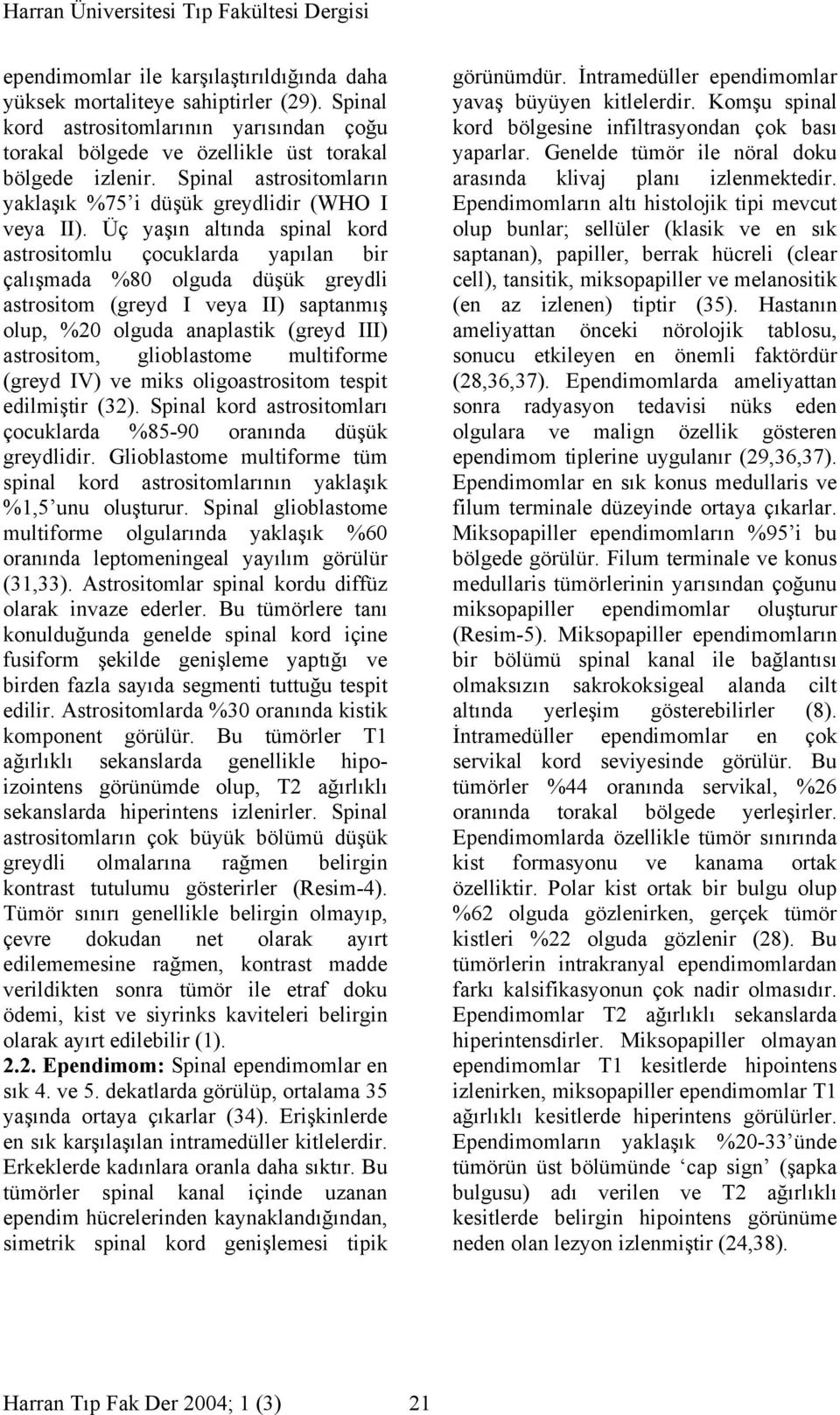 Harran Üniversitesi Tıp Fakültesi Dergisi

ependimomlar ile karşılaştırıldığında daha yüksek mortaliteye sahiptirler (29). Spinal kord astrositomlarının yarısından çoğu torakal bölgede ve özellikle üst torakal bölgede izlenir. Spinal astrositomların yaklaşık %75'i düşük greydlidir (WHO I veya II). Üç yaşın altında spinal kord astrositomlu çocuklarda yapılan bir çalışmada %80 olguda düşük greydli astrositom (greyd I veya II) saptanmış olup, %20 olguda anaplastik (greyd III) astrositom, glioblastome multiforme (greyd IV) ve miks oligoastrositom tespit edilmiştir (32). Spinal kord astrositomları çocuklarda %85-90 oranında düşük greydlidir. Glioblastome multiforme tüm spinal kord astrositomlarının yaklaşık %1,5'unu oluşturur. Spinal glioblastome multiforme olgularında yaklaşık %60 oranında leptomeningeal yayılım görülür (31,33). Astrositomlar spinal kordu diffüz olarak invaze ederler. Bu tümörlere tanı konulduğunda genelde spinal kord içine fusiform şekilde genişleme yaptığı ve birden fazla sayıda segmenti tuttuğu tespit edilir. Astrositomlarda %30 oranında kistik komponent görülür. Bu tümörler T1 ağırlıklı sekanslarda genellikle hipoizointens görünümde olup, T2 ağırlıklı sekanslarda hiperintens izlenirler. Spinal astrositomların çok büyük bölümü düşük greydli olmalarına rağmen belirgin kontrast tutulumu gösterirler (Resim-4). Tümör sınırı genellikle belirgin olmayıp, çevre dokudan net olarak ayırt edilememesine rağmen, kontrast madde verildikten sonra tümör ile etraf doku ödemi, kist ve siyrinks kaviteleri belirgin olarak ayırt edilebilir (1).

2.2. Ependimom: Spinal ependimomlar en sık 4. ve 5. dekatlarda görülüp, ortalama 35 yaşında ortaya çıkarlar (34). Erişkinlerde en sık karşılaşılan intramedüller kitlelerdir. Erkeklerde kadınlara oranla daha sıktır. Bu tümörler spinal kanal içinde uzanan ependim hücrelerinden kaynaklandığından, simetrik spinal kord genişlemesi tipik görünümdür. İntramedüller ependimomlar yavaş büyüyen kitlelerdir. Komşu spinal kord bölgesine infiltrasyondan çok bası yaparlar. Genelde tümör ile nöral doku arasında klivaj planı izlenmektedir. Ependimomların altı histolojik tipi mevcut olup bunlar; sellüler (klasik ve en sık saptanan), papiller, berrak hücreli (clear cell), tansitik, miksopapiller ve melanositik (en az izlenen) tiptir (35). Hastanın ameliyattan önceki nörolojik tablosu, sonucu etkileyen en önemli faktördür (28,36,37). Ependimomlarda ameliyattan sonra radyasyon tedavisi nüks eden olgulara ve malign özellik gösteren ependimom tiplerine uygulanır (29,36,37). Ependimomlar en sık konus medullaris ve filum terminale düzeyinde ortaya çıkarlar. Miksopapiller ependimomların %95'i bu bölgede görülür. Filum terminale ve konus medullaris tümörlerinin yarısından çoğunu miksopapiller ependimomlar oluşturur (Resim-5). Miksopapiller ependimomların bir bölümü spinal kanal ile bağlantısı olmaksızın sakrokoksigeal alanda cilt altında yerleşim gösterebilirler (8). İntramedüller ependimomlar en çok servikal kord seviyesinde görülür. Bu tümörler %44 oranında servikal, %26 oranında torakal bölgede yerleşirler. Ependimomlarda özellikle tümör sınırında kist formasyonu ve kanama ortak özelliktir. Polar kist ortak bir bulgu olup %62 olguda gözlenirken, gerçek tümör kistleri %22 olguda gözlenir (28). Bu tümörlerin intrakranyal ependimomlardan farkı kalsifikasyonun çok nadir olmasıdır. Ependimomlar T2 ağırlıklı sekanslarda hiperintensdirler. Miksopapiller olmayan ependimomlar T1 kesitlerde hipointens izlenirken, miksopapiller ependimomlar T1 ağırlıklı kesitlerde hiperintens görülürler. Ependimomların yaklaşık %20-33'ünde tümörün üst bölümünde 'cap sign' (şapka bulgusu) adı verilen ve T2 ağırlıklı kesitlerde belirgin hipointens görünüme neden olan lezyon izlenmiştir (24,38).

Harran Tıp Fak Der 2004; 1 (3) 21